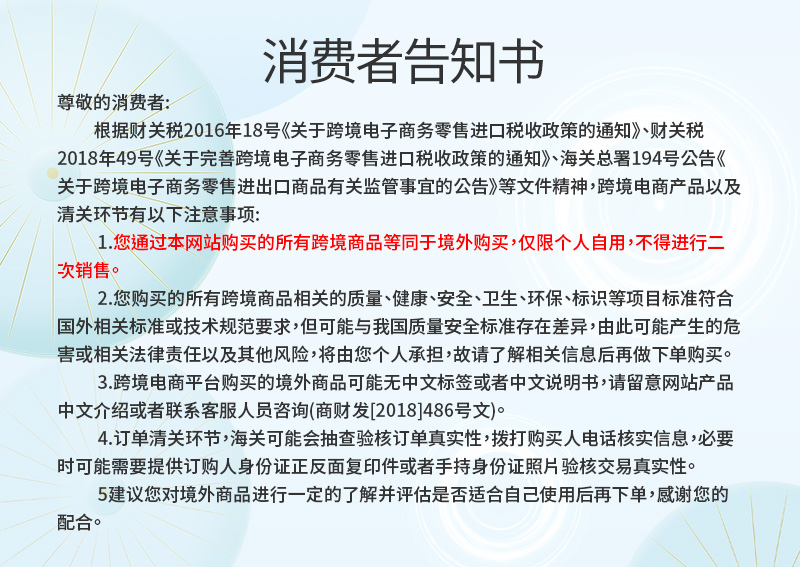 消费者告知书

尊敬的消费者:

根据财关税2016年18号《关于跨境电子商务零售进口税收政策的通知》、财关税2018年49号《关于完善跨境电子商务零售进口税收政策的通知》、海关总署194号公告《关于跨境电子商务零售进出口商品有关监管事宜的公告》等文件精神，跨境电商产品以及清关环节有以下注意事项:

1.您通过本网站购买的所有跨境商品等同于境外购买，仅限个人自用，不得进行二次销售。

2.您购买的所有跨境商品相关的质量、健康、安全、卫生、环保、标识等项目标准符合国外相关标准或技术规范要求，但可能与我国质量安全标准存在差异，由此可能产生的危害或相关法律责任以及其他风险，将由您个人承担，故请了解相关信息后再做下单购买。

3.跨境电商平台购买的境外商品可能无中文标签或者中文说明书，请留意网站产品中文介绍或者联系客服人员咨询(商财发[2018]486号文)。

4.订单清关环节，海关可能会抽查验核订单真实性，拨打购买人电话核实信息，必要时可能需要提供订购人身份证正反面复印件或者手持身份证照片验核交易真实性。

5建议您对境外商品进行一定的了解并评估是否适合自己使用后再下单，感谢您的配合。